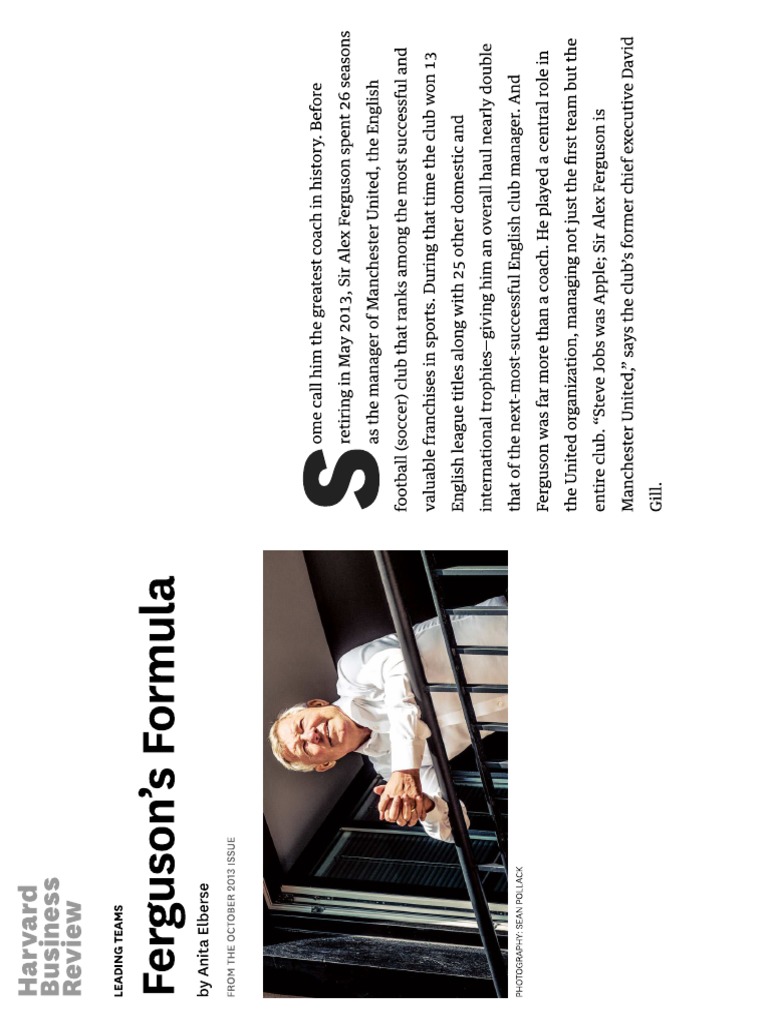 Harvard Business Review

LEADING TEAMS

Ferguson's Formula

by Anita Elberse

FROM THE OCTOBER 2013 ISSUE

PHOTOGRAPHY: SEAN POLLACK

Some call him the greatest coach in history. Before retiring in May 2013, Sir Alex Ferguson spent 26 seasons as the manager of Manchester United, the English football (soccer) club that ranks among the most successful and valuable franchises in sports. During that time the club won 13 English league titles along with 25 other domestic and international trophies—giving him an overall haul nearly double that of the next-most-successful English club manager. And Ferguson was far more than a coach. He played a central role in the United organization, managing not just the first team but the entire club. "Steve Jobs was Apple; Sir Alex Ferguson is Manchester United," says the club's former chief executive David Gill.